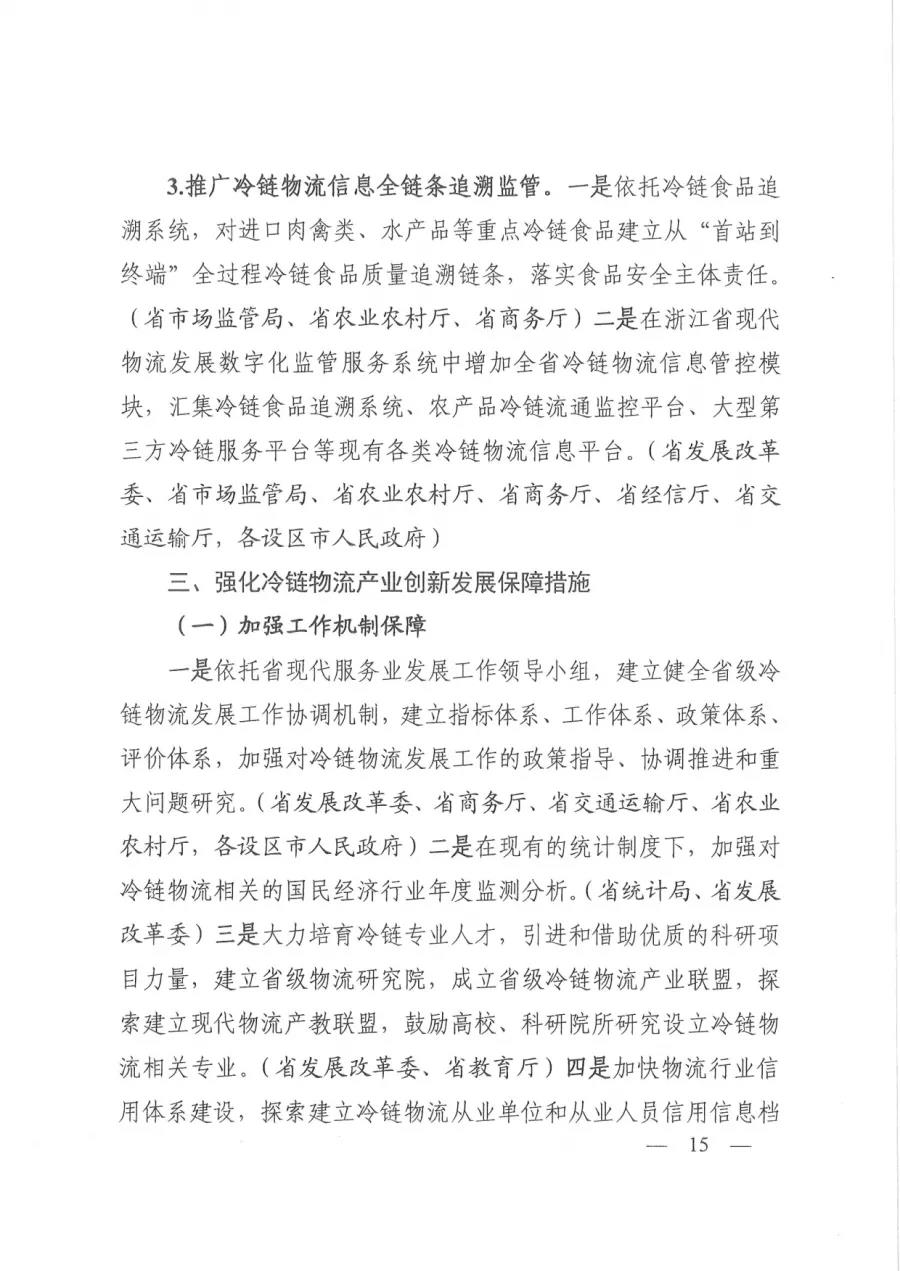 3.推广冷链物流信息全链条追溯监管。一是依托冷链食品追溯系统，对进口肉禽类、水产品等重点冷链食品建立从“首站到终端”全过程冷链食品质量追溯链条，落实食品安全主体责任。（省市场监管局、省农业农村厅、省商务厅）二是在浙江省现代物流发展数字化监管服务系统中增加全省冷链物流信息管控模块，汇集冷链食品追溯系统、农产品冷链流通监控平台、大型第三方冷链服务平台等现有各类冷链物流信息平台。（省发展改革委、省市场监管局、省农业农村厅、省商务厅、省经信厅、省交通运输厅，各设区市人民政府）

三、强化冷链物流产业创新发展保障措施

（一）加强工作机制保障

一是依托省现代服务业发展工作领导小组，建立健全省级冷链物流发展工作协调机制，建立指标体系、工作体系、政策体系、评价体系，加强对冷链物流发展工作的政策指导、协调推进和重大问题研究。（省发展改革委、省商务厅、省交通运输厅、省农业农村厅，各设区市人民政府）二是在现有的统计制度下，加强对冷链物流相关的国民经济行业年度监测分析。（省统计局、省发展改革委）三是大力培育冷链专业人才，引进和借助优质的科研项目力量，建立省级物流研究院，成立省级冷链物流产业联盟，探索建立现代物流产教联盟，鼓励高校、科研院所研究设立冷链物流相关专业。（省发展改革委、省教育厅）四是加快物流行业信用体系建设，探索建立冷链物流从业单位和从业人员信用信息档

— 15 —